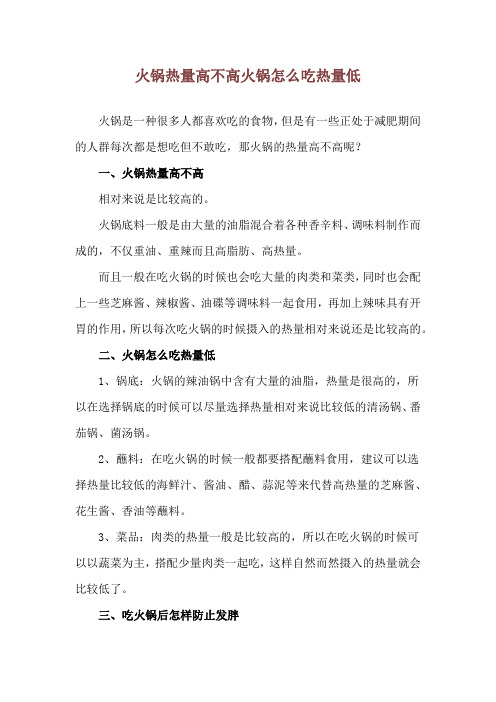 火锅热量高不高火锅怎么吃热量低

火锅是一种很多人都喜欢吃的食物，但是有一些正处于减肥期间的人群每次都是想吃但不敢吃，那火锅的热量高不高呢？

一、火锅热量高不高

相对来说是比较高的。

火锅底料一般是由大量的油脂混合着各种香辛料、调味料制作而成的，不仅重油、重辣而且高脂肪、高热量。

而且一般在吃火锅的时候也会吃大量的肉类和菜类，同时也会配上一些芝麻酱、辣椒酱、油碟等调味料一起食用，再加上辣味具有开胃的作用，所以每次吃火锅的时候摄入的热量相对来说还是比较高的。

二、火锅怎么吃热量低

1、锅底：火锅的辣油锅中含有大量的油脂，热量是很高的，所以在选择锅底的时候可以尽量选择热量相对来说比较低的清汤锅、番茄锅、菌汤锅。

2、蘸料：在吃火锅的时候一般都要搭配蘸料食用，建议可以选择热量比较低的海鲜汁、酱油、醋、蒜泥等来代替高热量的芝麻酱、花生酱、香油等蘸料。

3、菜品：肉类的热量一般是比较高的，所以在吃火锅的时候可以以蔬菜为主，搭配少量肉类一起吃，这样自然而然摄入的热量就会比较低了。

三、吃火锅后怎样防止发胖